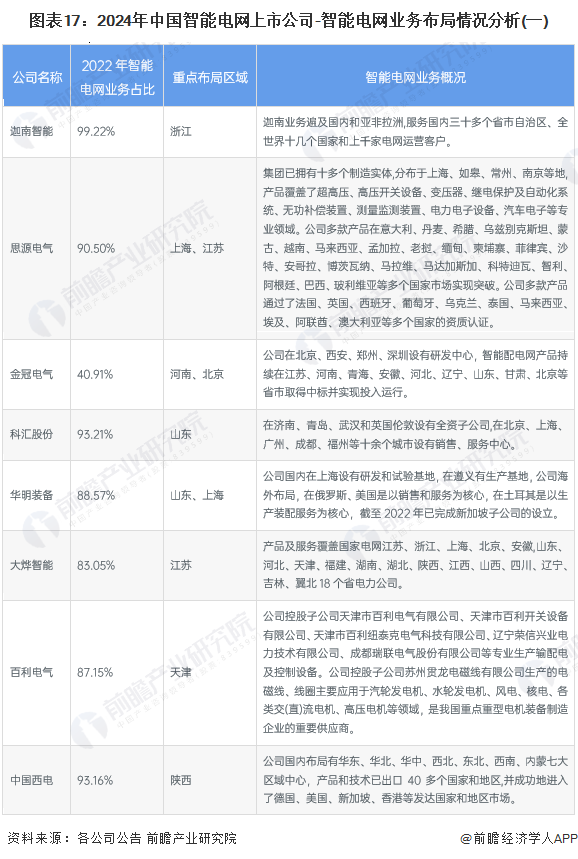 图表17：2024年中国智能电网上市公司-智能电网业务布局情况分析(一)

| 公司名称 | 2022 年智能电网业务占比 | 重点布局区域 | 智能电网业务概况 |
|---|---|---|---|
| 迦南智能 | 99.22% | 浙江 | 迦南业务遍及国内和亚非拉洲,服务国内三十多个省市自治区、全世界十几个国家和上千家电网运营客户。 |
| 思源电气 | 90.50% | 上海、江苏 | 集团已拥有十多个制造实体,分布于上海、如皋、常州、南京等地,产品覆盖了超高压、高压开关设备、变压器、继电保护及自动化系统、无功补偿装置、测量监测装置、电力电子设备、汽车电子等专业领域。公司多款产品在意大利、丹麦、希腊、乌兹别克斯坦、蒙古、越南、马来西亚、孟加拉、老挝、缅甸、柬埔寨、菲律宾、沙特、安哥拉、博茨瓦纳、马拉维、马达加斯加、科特迪瓦、智利、阿根廷、巴西、玻利维亚等多个国家市场实现突破。公司多款产品通过了法国、英国、西班牙、葡萄牙、乌克兰、泰国、马来西亚、埃及、阿联酋、澳大利亚等多个国家的资质认证。 |
| 金冠电气 | 40.91% | 河南、北京 | 公司在北京、西安、郑州、深圳设有研发中心，智能配电网产品持续在江苏、河南、青海、安徽、河北、辽宁、山东、甘肃、北京等省市取得中标并实现投入运行。 |
| 科汇股份 | 93.21% | 山东 | 在济南、青岛、武汉和英国伦敦设有全资子公司,在北京、上海、广州、成都、福州等十余个城市设有销售、服务中心。 |
| 华明装备 | 88.57% | 山东、上海 | 公司国内在上海设有研发和试验基地，在遵义有生产基地，公司海外布局，在俄罗斯、美国是以销售和服务为核心，在土耳其是以生产装配服务为核心，截至 2022 年已完成新加坡子公司的设立。 |
| 大烨智能 | 83.05% | 江苏 | 产品及服务覆盖国家电网江苏、浙江、上海、北京、安徽,山东、河北、天津、福建、湖南、湖北、陕西、江西、山西、四川、辽宁、吉林、冀北 18 个省电力公司。 |
| 百利电气 | 87.15% | 天津 | 公司控股子公司天津市百利电气有限公司、天津市百利开关设备有限公司、天津市百利纽泰克电气科技有限公司、辽宁荣信兴业电力技术有限公司、成都瑞联电气股份有限公司等专业生产输配电及控制设备。公司控股子公司苏州贯龙电磁线有限公司生产的电磁线、线圈主要应用于汽轮发电机、水轮发电机、风电、核电、各类交(直)流电机、高压电机等领域，是我国重点重型电机装备制造企业的重要供应商。 |
| 中国西电 | 93.16% | 陕西 | 公司国内布局有华东、华北、华中、西北、东北、西南、内蒙七大区域中心，产品和技术已出口 40 多个国家和地区,并成功地进入了德国、美国、新加坡、香港等发达国家和地区市场。 |

资料来源：各公司公告 前瞻产业研究院

@前瞻经济学人APP